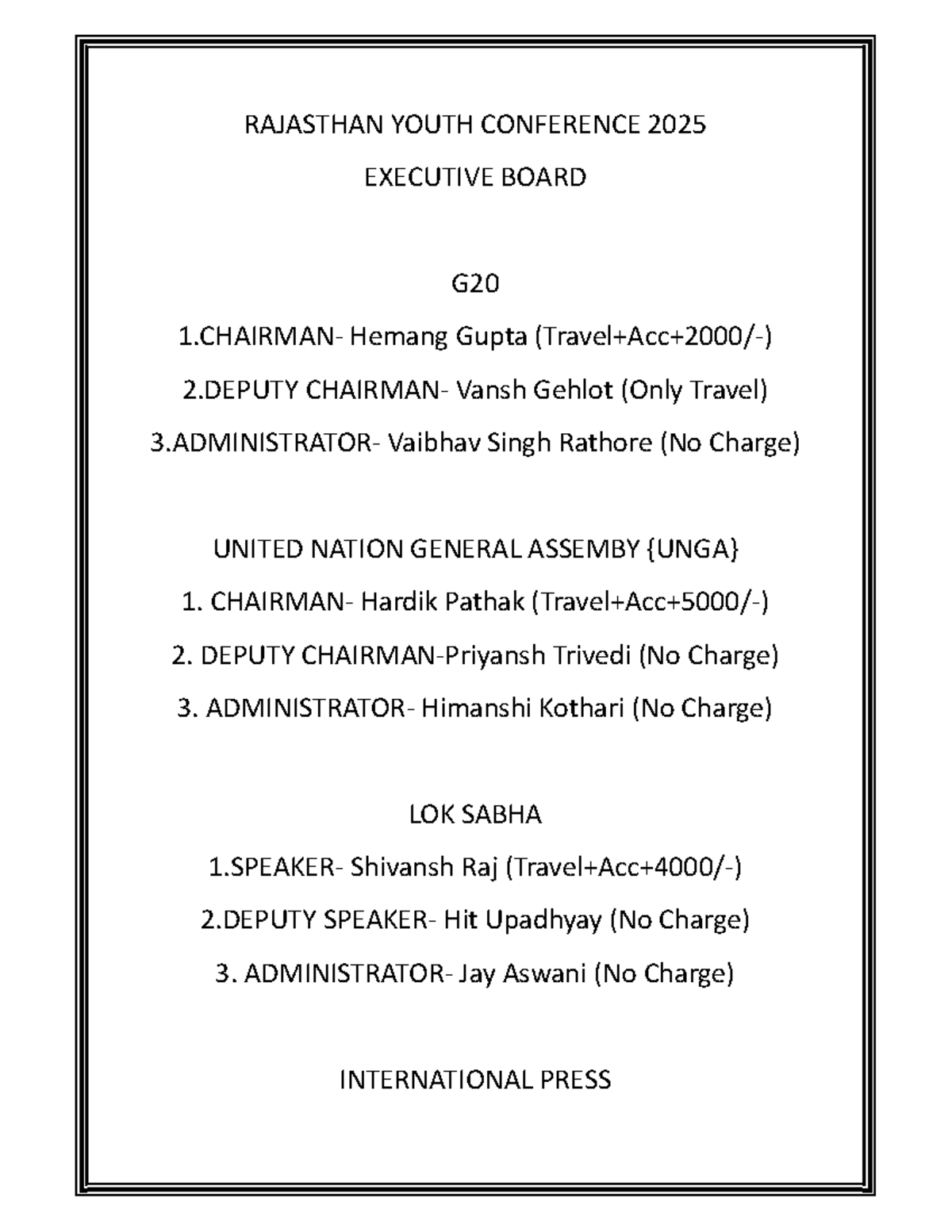 RAJASTHAN YOUTH CONFERENCE 2025

EXECUTIVE BOARD

G20

1.CHAIRMAN- Hemang Gupta (Travel+Acc+2000/-)

2.DEPUTY CHAIRMAN- Vansh Gehlot (Only Travel)

3.ADMINISTRATOR- Vaibhav Singh Rathore (No Charge)

UNITED NATION GENERAL ASSEMBY {UNGA}

1. CHAIRMAN- Hardik Pathak (Travel+Acc+5000/-)

2. DEPUTY CHAIRMAN-Priyansh Trivedi (No Charge)

3. ADMINISTRATOR- Himanshi Kothari (No Charge)

LOK SABHA

1.SPEAKER- Shivansh Raj (Travel+Acc+4000/-)

2.DEPUTY SPEAKER- Hit Upadhyay (No Charge)

3. ADMINISTRATOR- Jay Aswani (No Charge)

INTERNATIONAL PRESS